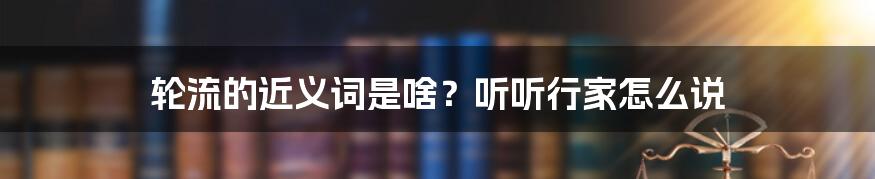 轮流的近义词是啥？听听行家怎么说